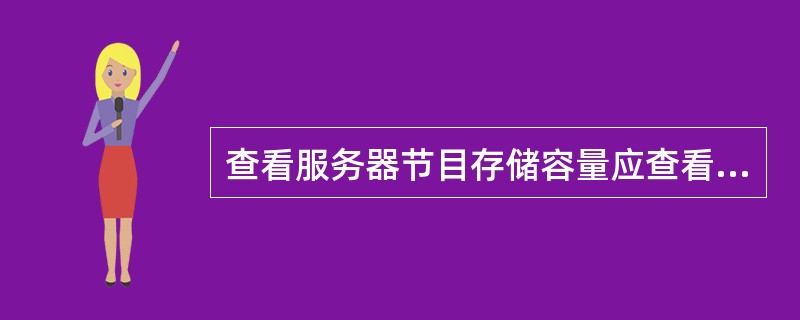 查看服务器节目存储容量应查看...